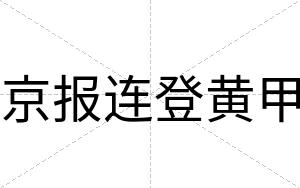 京报连登黄甲